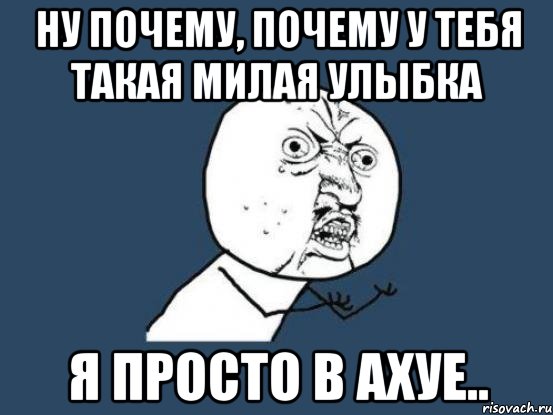 НУ ПОЧЕМУ, ПОЧЕМУ У ТЕБЯ ТАКАЯ МИЛАЯ УЛЫБКА

Я ПРОСТО В АХУЕ..

risovach.ru